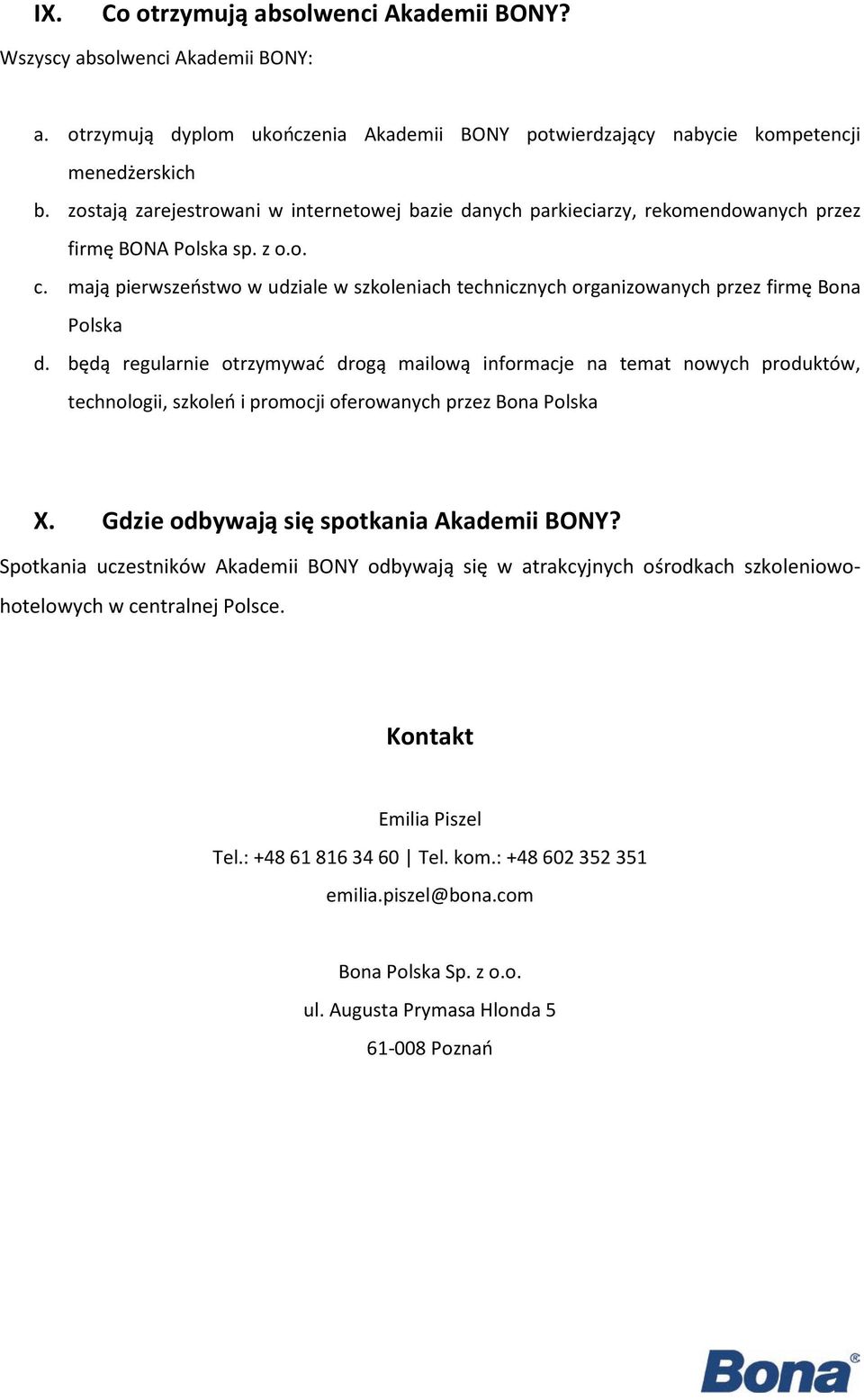 IX. Co otrzymują absolwenci Akademii BONY?

Wszyscy absolwenci Akademii BONY:

a. otrzymują dyplom ukończenia Akademii BONY potwierdzający nabycie kompetencji menedżerskich
b. zostają zarejestrowani w internetowej bazie danych parkieciarzy, rekomendowanych przez firmę BONA Polska sp. z o.o.
c. mają pierwszeństwo w udziale w szkoleniach technicznych organizowanych przez firmę Bona Polska
d. będą regularnie otrzymywać drogą mailową informacje na temat nowych produktów, technologii, szkoleń i promocji oferowanych przez Bona Polska

X. Gdzie odbywają się spotkania Akademii BONY?

Spotkania uczestników Akademii BONY odbywają się w atrakcyjnych ośrodkach szkoleniowo-hotelowych w centralnej Polsce.

Kontakt

Emilia Piszel
Tel.: +48 61 816 34 60 | Tel. kom.: +48 602 352 351
emilia.piszel@bona.com

Bona Polska Sp. z o.o.
ul. Augusta Prymasa Hlonda 5
61-008 Poznań

Bona®